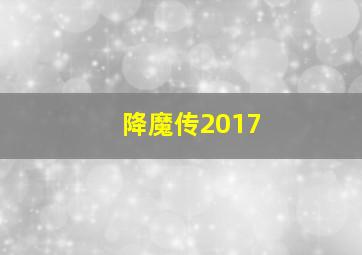 降魔传2017